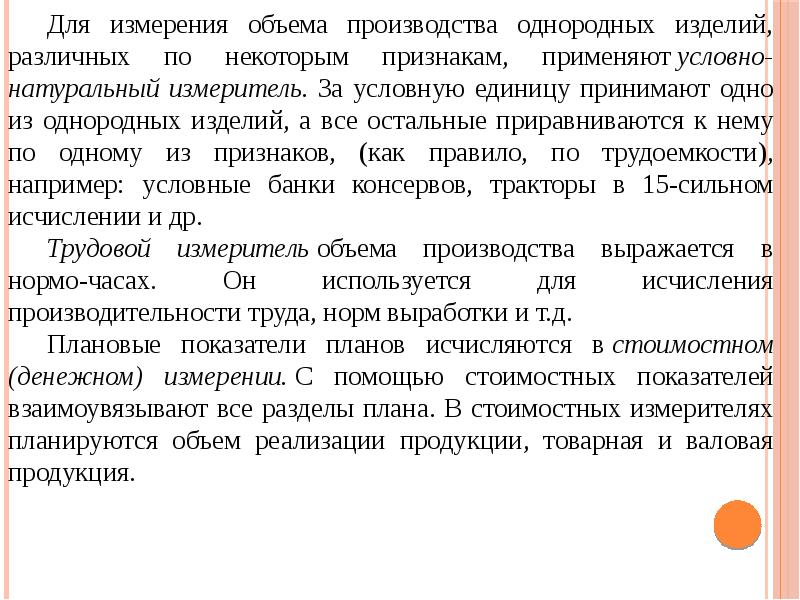 Для измерения объема производства однородных изделий, различных по некоторым признакам, применяют условно-натуральный измеритель. За условную единицу принимают одно из однородных изделий, а все остальные приравниваются к нему по одному из признаков, (как правило, по трудоемкости), например: условные банки консервов, тракторы в 15-сильном исчислении и др.

Трудовой измеритель объема производства выражается в нормо-часах. Он используется для исчисления производительности труда, норм выработки и т.д.

Плановые показатели планов исчисляются в стоимостном (денежном) измерении. С помощью стоимостных показателей взаимоувязывают все разделы плана. В стоимостных измерителях планируются объем реализации продукции, товарная и валовая продукция.